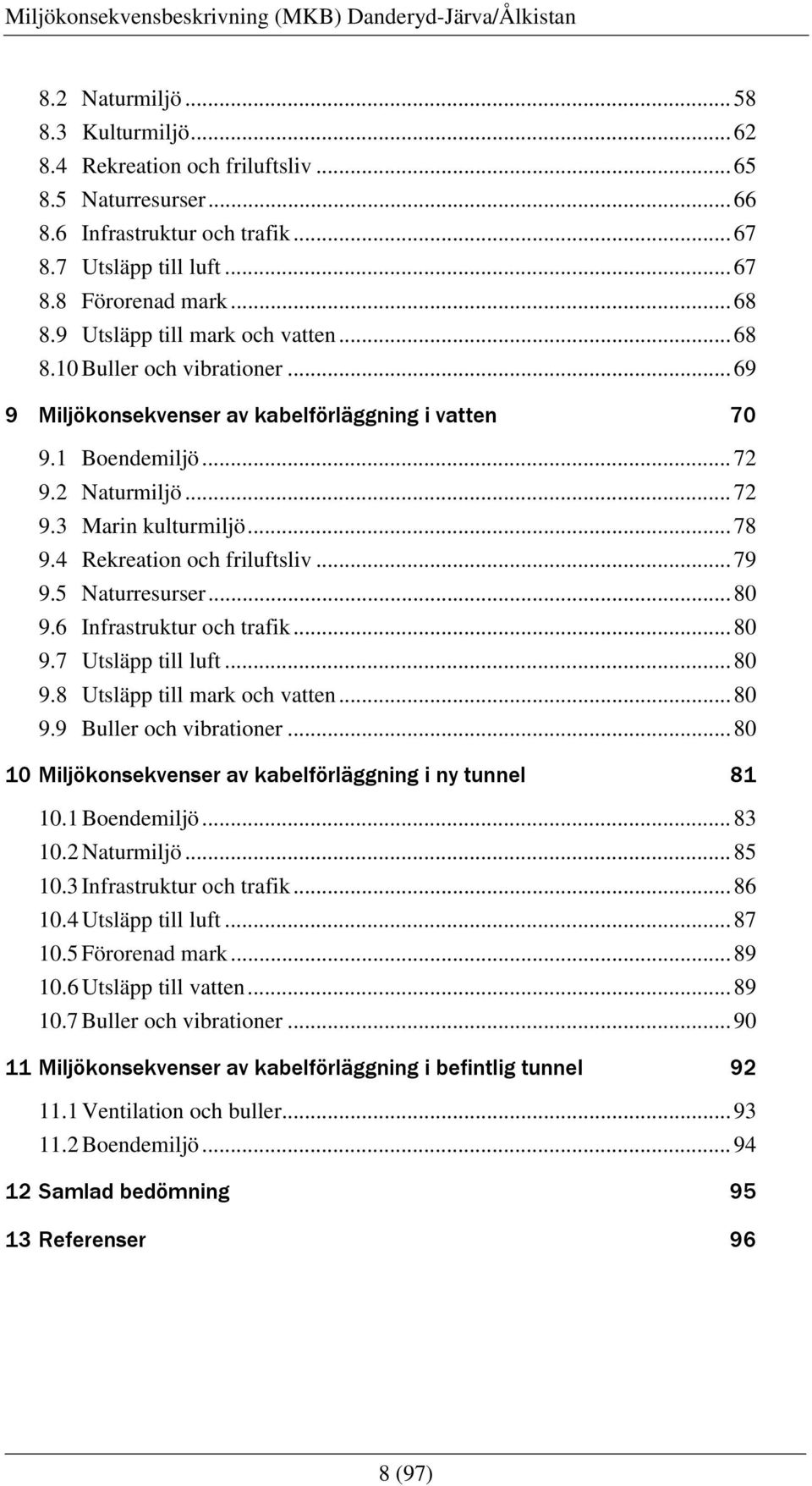 Miljökonsekvensbeskrivning (MKB) Danderyd-Järva/Ålkistan

8.2 Naturmiljö ... 58
8.3 Kulturmiljö ... 62
8.4 Rekreation och friluftsliv ... 65
8.5 Naturresurser ... 66
8.6 Infrastruktur och trafik ... 67
8.7 Utsläpp till luft ... 67
8.8 Förorenad mark ... 68
8.9 Utsläpp till mark och vatten ... 68
8.10 Buller och vibrationer ... 69

9 Miljökonsekvenser av kabelförläggning i vatten 70

9.1 Boendemiljö ... 72
9.2 Naturmiljö ... 72
9.3 Marin kulturmiljö ... 78
9.4 Rekreation och friluftsliv ... 79
9.5 Naturresurser ... 80
9.6 Infrastruktur och trafik ... 80
9.7 Utsläpp till luft ... 80
9.8 Utsläpp till mark och vatten ... 80
9.9 Buller och vibrationer ... 80

10 Miljökonsekvenser av kabelförläggning i ny tunnel 81

10.1 Boendemiljö ... 83
10.2 Naturmiljö ... 85
10.3 Infrastruktur och trafik ... 86
10.4 Utsläpp till luft ... 87
10.5 Förorenad mark ... 89
10.6 Utsläpp till vatten ... 89
10.7 Buller och vibrationer ... 90

11 Miljökonsekvenser av kabelförläggning i befintlig tunnel 92

11.1 Ventilation och buller ... 93
11.2 Boendemiljö ... 94

12 Samlad bedömning 95

13 Referenser 96

8 (97)